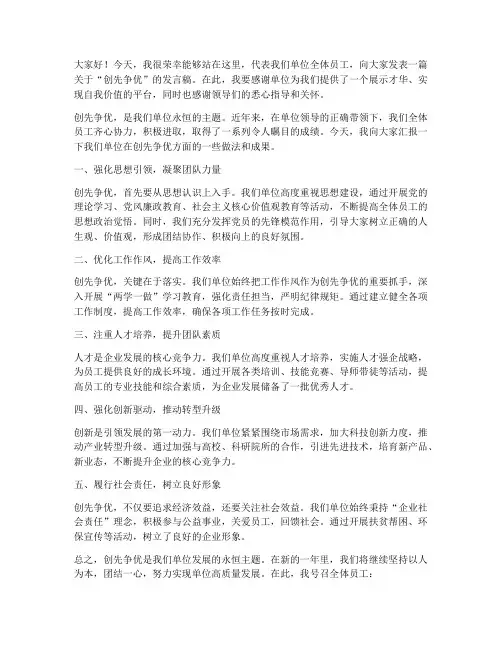 大家好！今天，我很荣幸能够站在这里，代表我们单位全体员工，向大家发表一篇关于“创先争优”的发言稿。在此，我要感谢单位为我们提供了一个展示才华、实现自我价值的平台，同时也感谢领导们的悉心指导和关怀。

创先争优，是我们单位永恒的主题。近年来，在单位领导的正确带领下，我们全体员工齐心协力，积极进取，取得了一系列令人瞩目的成绩。今天，我向大家汇报一下我们单位在创先争优方面的一些做法和成果。

一、强化思想引领，凝聚团队力量

创先争优，首先要从思想认识上入手。我们单位高度重视思想建设，通过开展党的理论学习、党风廉政教育、社会主义核心价值观教育等活动，不断提高全体员工的思想政治觉悟。同时，我们充分发挥党员的先锋模范作用，引导大家树立正确的人生观、价值观，形成团结协作、积极向上的良好氛围。

二、优化工作作风，提高工作效率

创先争优，关键在于落实。我们单位始终把工作作风作为创先争优的重要抓手，深入开展“两学一做”学习教育，强化责任担当，严明纪律规矩。通过建立健全各项工作制度，提高工作效率，确保各项工作任务按时完成。

三、注重人才培养，提升团队素质

人才是企业发展的核心竞争力。我们单位高度重视人才培养，实施人才强企战略，为员工提供良好的成长环境。通过开展各类培训、技能竞赛、导师带徒等活动，提高员工的专业技能和综合素质，为企业发展储备了一批优秀人才。

四、强化创新驱动，推动转型升级

创新是引领发展的第一动力。我们单位紧紧围绕市场需求，加大科技创新力度，推动产业转型升级。通过加强与高校、科研院所的合作，引进先进技术，培育新产品、新业态，不断提升企业的核心竞争力。

五、履行社会责任，树立良好形象

创先争优，不仅要追求经济效益，还要关注社会效益。我们单位始终秉持“企业社会责任”理念，积极参与公益事业，关爱员工，回馈社会。通过开展扶贫帮困、环保宣传等活动，树立了良好的企业形象。

总之，创先争优是我们单位发展的永恒主题。在新的一年里，我们将继续坚持以人为本，团结一心，努力实现单位高质量发展。在此，我号召全体员工：